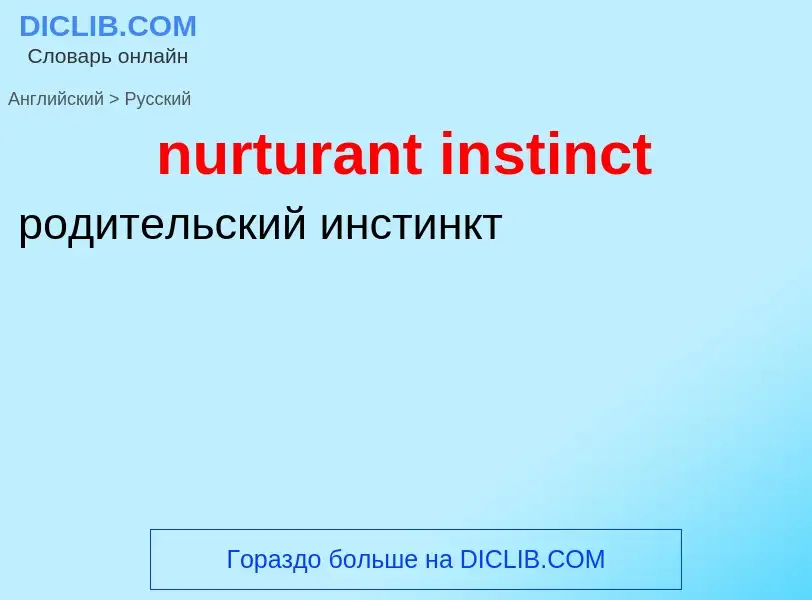 DICLIB.COM
Словарь онлайн

Английский > Русский

nurturant instinct

родительский инстинкт

Гораздо больше на DICLIB.COM